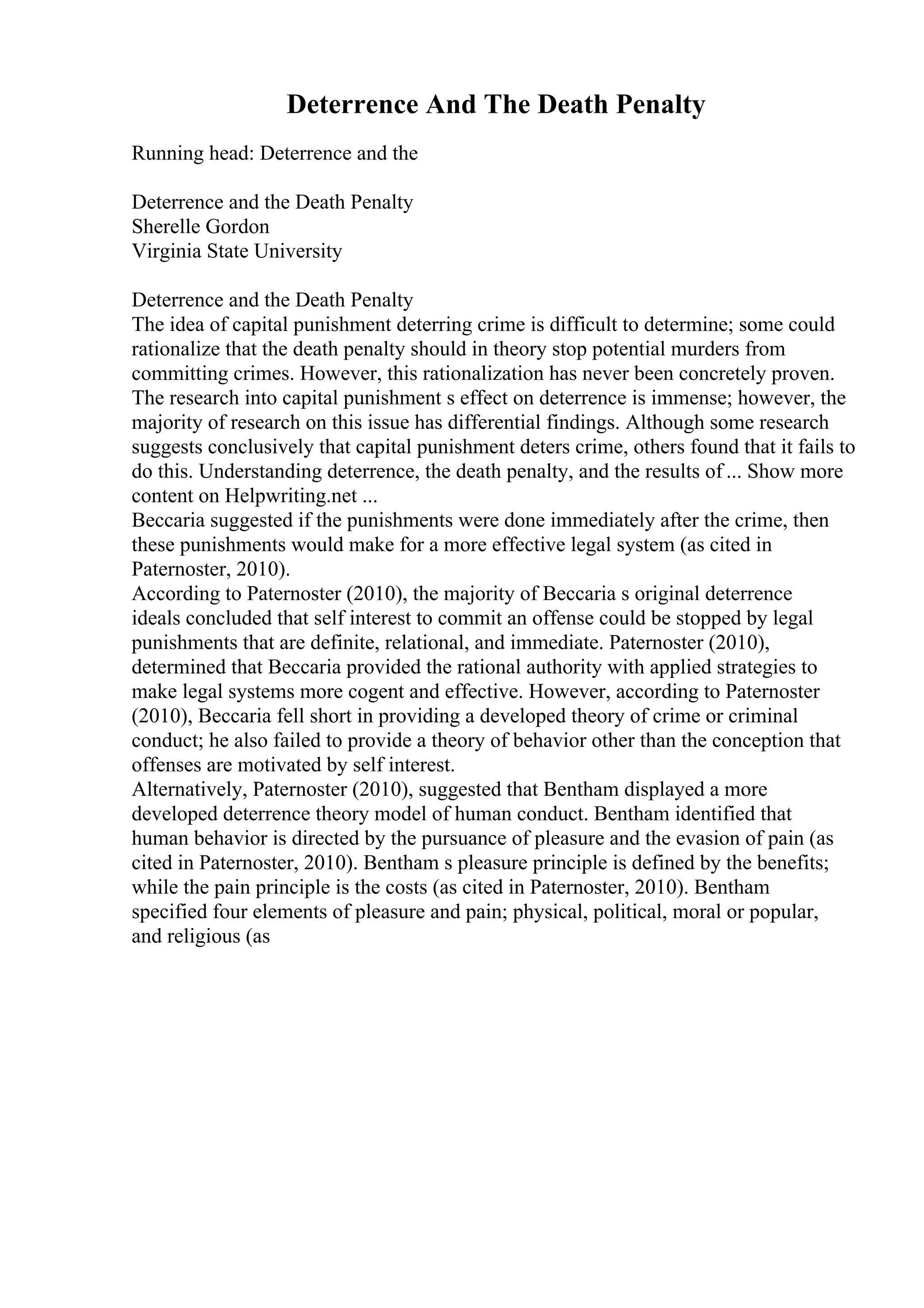 Deterrence And The Death Penalty

Running head: Deterrence and the

Deterrence and the Death Penalty
Sherelle Gordon
Virginia State University

Deterrence and the Death Penalty
The idea of capital punishment deterring crime is difficult to determine; some could rationalize that the death penalty should in theory stop potential murders from committing crimes. However, this rationalization has never been concretely proven. The research into capital punishment s effect on deterrence is immense; however, the majority of research on this issue has differential findings. Although some research suggests conclusively that capital punishment deters crime, others found that it fails to do this. Understanding deterrence, the death penalty, and the results of ... Show more content on Helpwriting.net ...
Beccaria suggested if the punishments were done immediately after the crime, then these punishments would make for a more effective legal system (as cited in Paternoster, 2010).
According to Paternoster (2010), the majority of Beccaria s original deterrence ideals concluded that self interest to commit an offense could be stopped by legal punishments that are definite, relational, and immediate. Paternoster (2010), determined that Beccaria provided the rational authority with applied strategies to make legal systems more cogent and effective. However, according to Paternoster (2010), Beccaria fell short in providing a developed theory of crime or criminal conduct; he also failed to provide a theory of behavior other than the conception that offenses are motivated by self interest.
Alternatively, Paternoster (2010), suggested that Bentham displayed a more developed deterrence theory model of human conduct. Bentham identified that human behavior is directed by the pursuance of pleasure and the evasion of pain (as cited in Paternoster, 2010). Bentham s pleasure principle is defined by the benefits; while the pain principle is the costs (as cited in Paternoster, 2010). Bentham specified four elements of pleasure and pain; physical, political, moral or popular, and religious (as